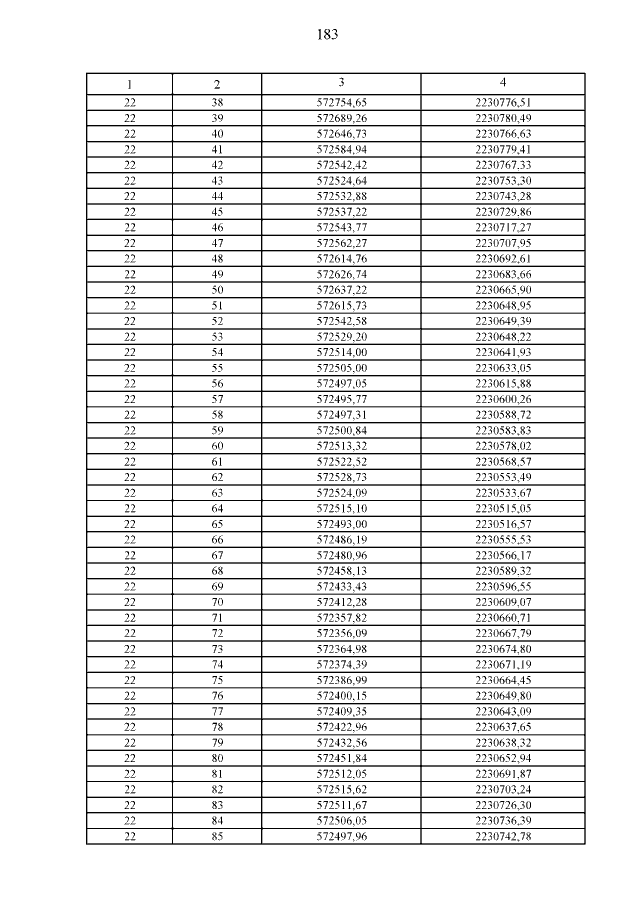 183

| 1 | 2 | 3 | 4 |
|---|---|---|---|
| 22 | 38 | 572754,65 | 2230776,51 |
| 22 | 39 | 572689,26 | 2230780,49 |
| 22 | 40 | 572646,73 | 2230766,63 |
| 22 | 41 | 572584,94 | 2230779,41 |
| 22 | 42 | 572542,42 | 2230767,33 |
| 22 | 43 | 572524,64 | 2230753,30 |
| 22 | 44 | 572532,88 | 2230743,28 |
| 22 | 45 | 572537,22 | 2230729,86 |
| 22 | 46 | 572543,77 | 2230717,27 |
| 22 | 47 | 572562,27 | 2230707,95 |
| 22 | 48 | 572614,76 | 2230692,61 |
| 22 | 49 | 572626,74 | 2230683,66 |
| 22 | 50 | 572637,22 | 2230665,90 |
| 22 | 51 | 572615,73 | 2230648,95 |
| 22 | 52 | 572542,58 | 2230649,39 |
| 22 | 53 | 572529,20 | 2230648,22 |
| 22 | 54 | 572514,00 | 2230641,93 |
| 22 | 55 | 572505,00 | 2230633,05 |
| 22 | 56 | 572497,05 | 2230615,88 |
| 22 | 57 | 572495,77 | 2230600,26 |
| 22 | 58 | 572497,31 | 2230588,72 |
| 22 | 59 | 572500,84 | 2230583,83 |
| 22 | 60 | 572513,32 | 2230578,02 |
| 22 | 61 | 572522,52 | 2230568,57 |
| 22 | 62 | 572528,73 | 2230553,49 |
| 22 | 63 | 572524,09 | 2230533,67 |
| 22 | 64 | 572515,10 | 2230515,05 |
| 22 | 65 | 572493,00 | 2230516,57 |
| 22 | 66 | 572486,19 | 2230555,53 |
| 22 | 67 | 572480,96 | 2230566,17 |
| 22 | 68 | 572458,13 | 2230589,32 |
| 22 | 69 | 572433,43 | 2230596,55 |
| 22 | 70 | 572412,28 | 2230609,07 |
| 22 | 71 | 572357,82 | 2230660,71 |
| 22 | 72 | 572356,09 | 2230667,79 |
| 22 | 73 | 572364,98 | 2230674,80 |
| 22 | 74 | 572374,39 | 2230671,19 |
| 22 | 75 | 572386,99 | 2230664,45 |
| 22 | 76 | 572400,15 | 2230649,80 |
| 22 | 77 | 572409,35 | 2230643,09 |
| 22 | 78 | 572422,96 | 2230637,65 |
| 22 | 79 | 572432,56 | 2230638,32 |
| 22 | 80 | 572451,84 | 2230652,94 |
| 22 | 81 | 572512,05 | 2230691,87 |
| 22 | 82 | 572515,62 | 2230703,24 |
| 22 | 83 | 572511,67 | 2230726,30 |
| 22 | 84 | 572506,05 | 2230736,39 |
| 22 | 85 | 572497,96 | 2230742,78 |